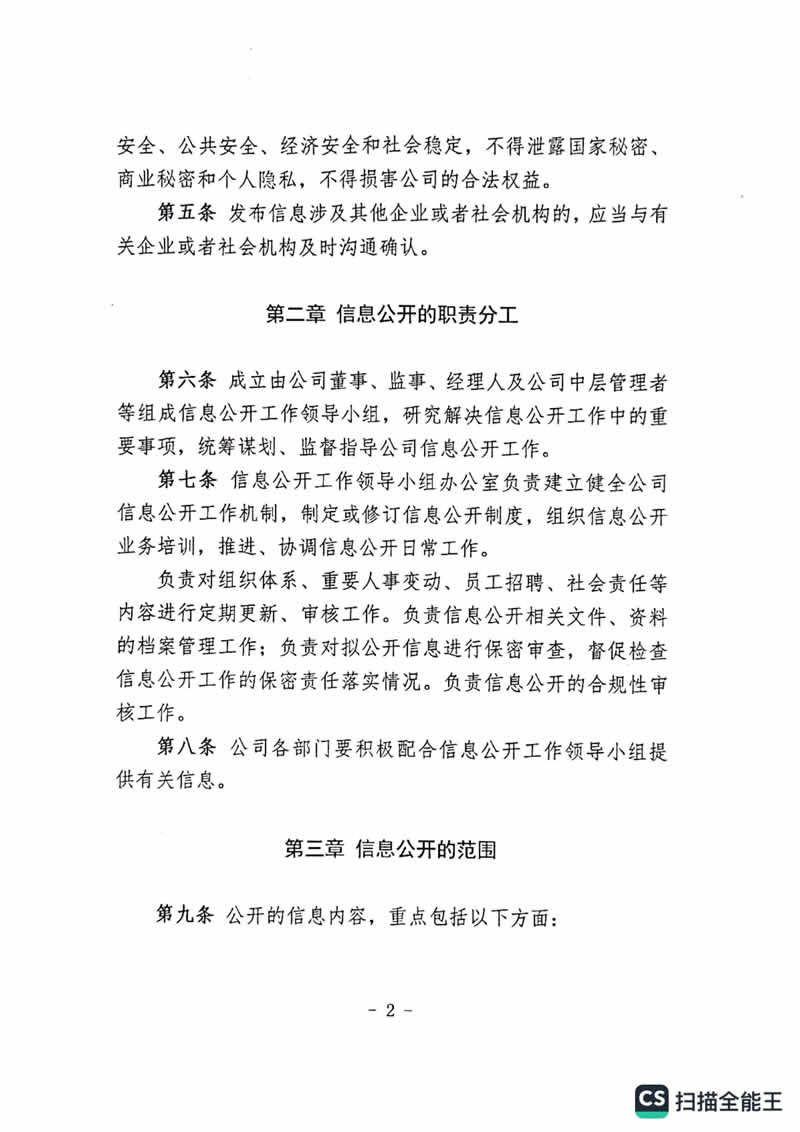 安全、公共安全、经济安全和社会稳定，不得泄露国家秘密、商业秘密和个人隐私，不得损害公司的合法权益。

第五条 发布信息涉及其他企业或者社会机构的，应当与有关企业或者社会机构及时沟通确认。

第二章 信息公开的职责分工

第六条 成立由公司董事、监事、经理人及公司中层管理者等组成信息公开工作领导小组，研究解决信息公开工作中的重要事项，统筹谋划、监督指导公司信息公开工作。

第七条 信息公开工作领导小组办公室负责建立健全公司信息公开工作机制，制定或修订信息公开制度，组织信息公开业务培训，推进、协调信息公开日常工作。

负责对组织体系、重要人事变动、员工招聘、社会责任等内容进行定期更新、审核工作。负责信息公开相关文件、资料的档案管理工作；负责对拟公开信息进行保密审查，督促检查信息公开工作的保密责任落实情况。负责信息公开的合规性审核工作。

第八条 公司各部门要积极配合信息公开工作领导小组提供有关信息。

第三章 信息公开的范围

第九条 公开的信息内容，重点包括以下方面：

- 2 -

CS 扫描全能王